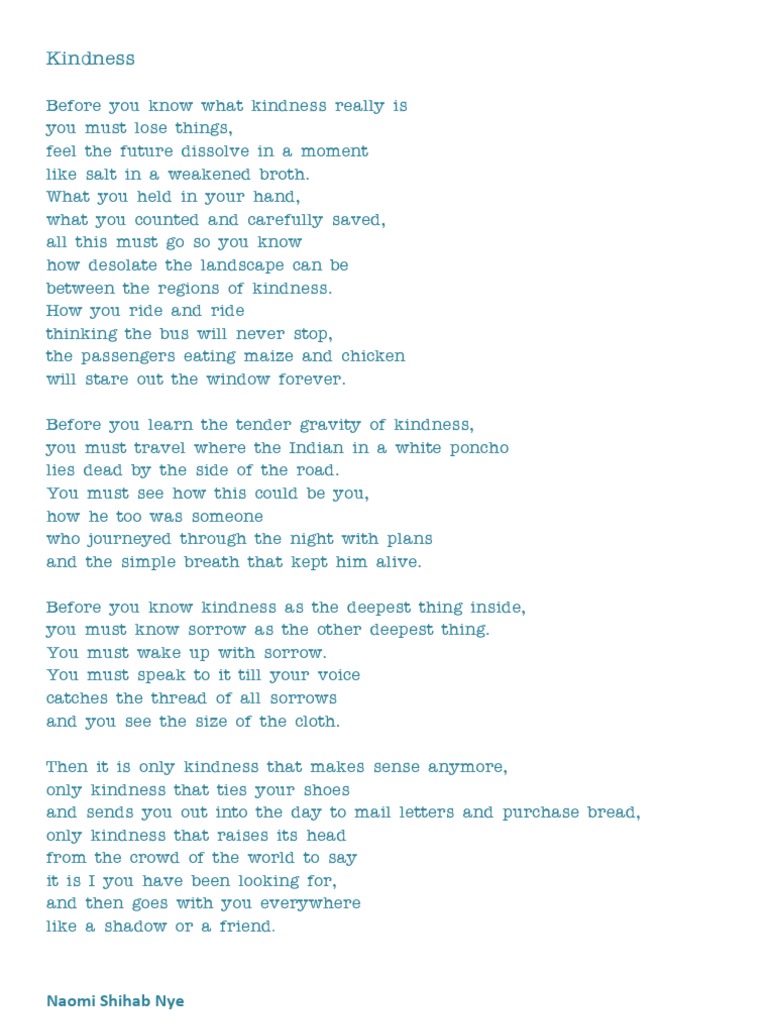 Kindness

Before you know what kindness really is
you must lose things,
feel the future dissolve in a moment
like salt in a weakened broth.
What you held in your hand,
what you counted and carefully saved,
all this must go so you know
how desolate the landscape can be
between the regions of kindness.
How you ride and ride
thinking the bus will never stop,
the passengers eating maize and chicken
will stare out the window forever.

Before you learn the tender gravity of kindness,
you must travel where the Indian in a white poncho
lies dead by the side of the road.
You must see how this could be you,
how he too was someone
who journeyed through the night with plans
and the simple breath that kept him alive.

Before you know kindness as the deepest thing inside,
you must know sorrow as the other deepest thing.
You must wake up with sorrow.
You must speak to it till your voice
catches the thread of all sorrows
and you see the size of the cloth.

Then it is only kindness that makes sense anymore,
only kindness that ties your shoes
and sends you out into the day to mail letters and purchase bread,
only kindness that raises its head
from the crowd of the world to say
it is I you have been looking for,
and then goes with you everywhere
like a shadow or a friend.

Naomi Shihab Nye